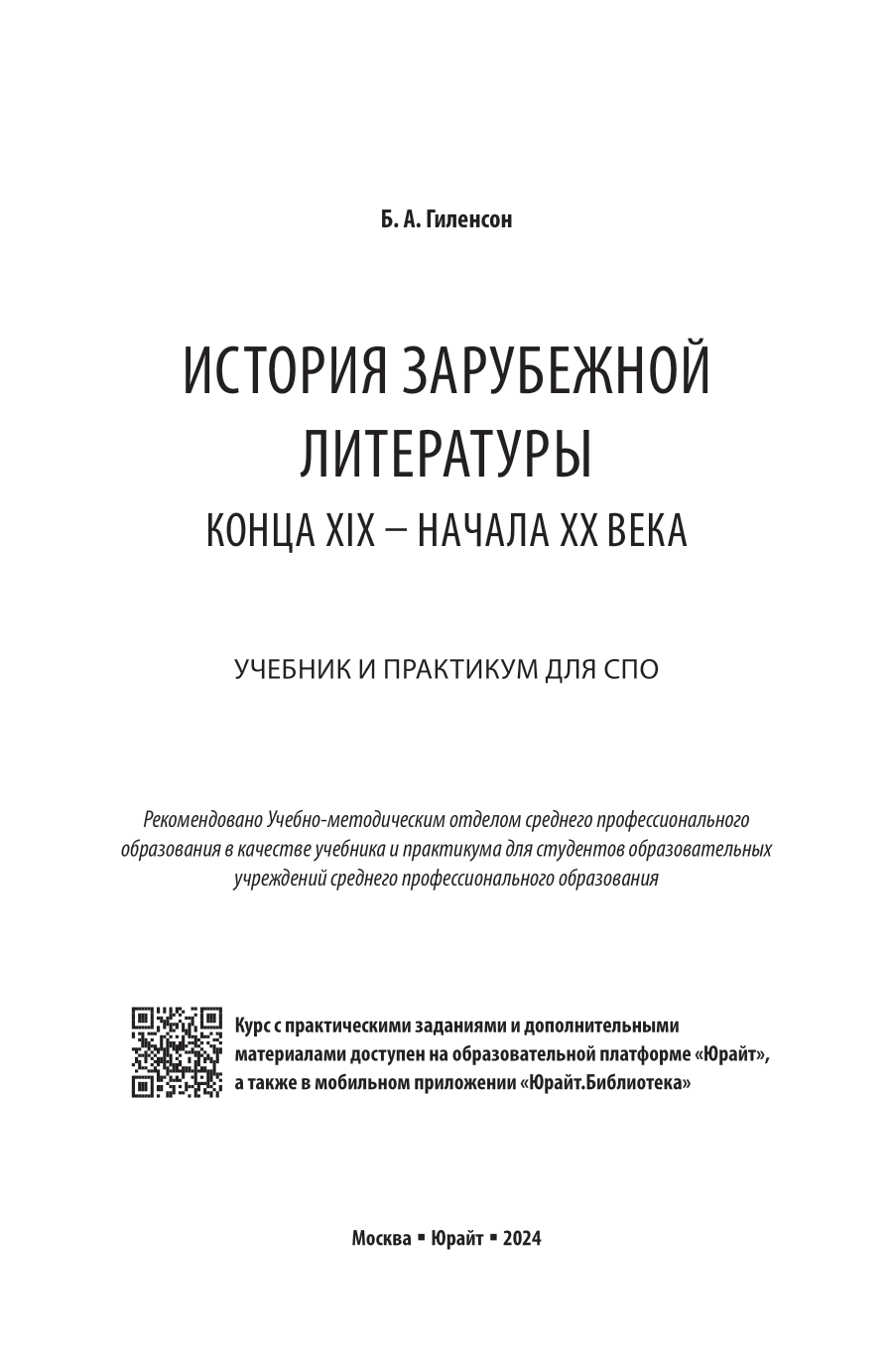 Б. А. Гиленсон

ИСТОРИЯ ЗАРУБЕЖНОЙ ЛИТЕРАТУРЫ
КОНЦА XIX – НАЧАЛА XX ВЕКА

УЧЕБНИК И ПРАКТИКУМ ДЛЯ СПО

Рекомендовано Учебно-методическим отделом среднего профессионального образования в качестве учебника и практикума для студентов образовательных учреждений среднего профессионального образования

Курс с практическими заданиями и дополнительными материалами доступен на образовательной платформе «Юрайт», а также в мобильном приложении «Юрайт.Библиотека»

Москва ▪ Юрайт ▪ 2024